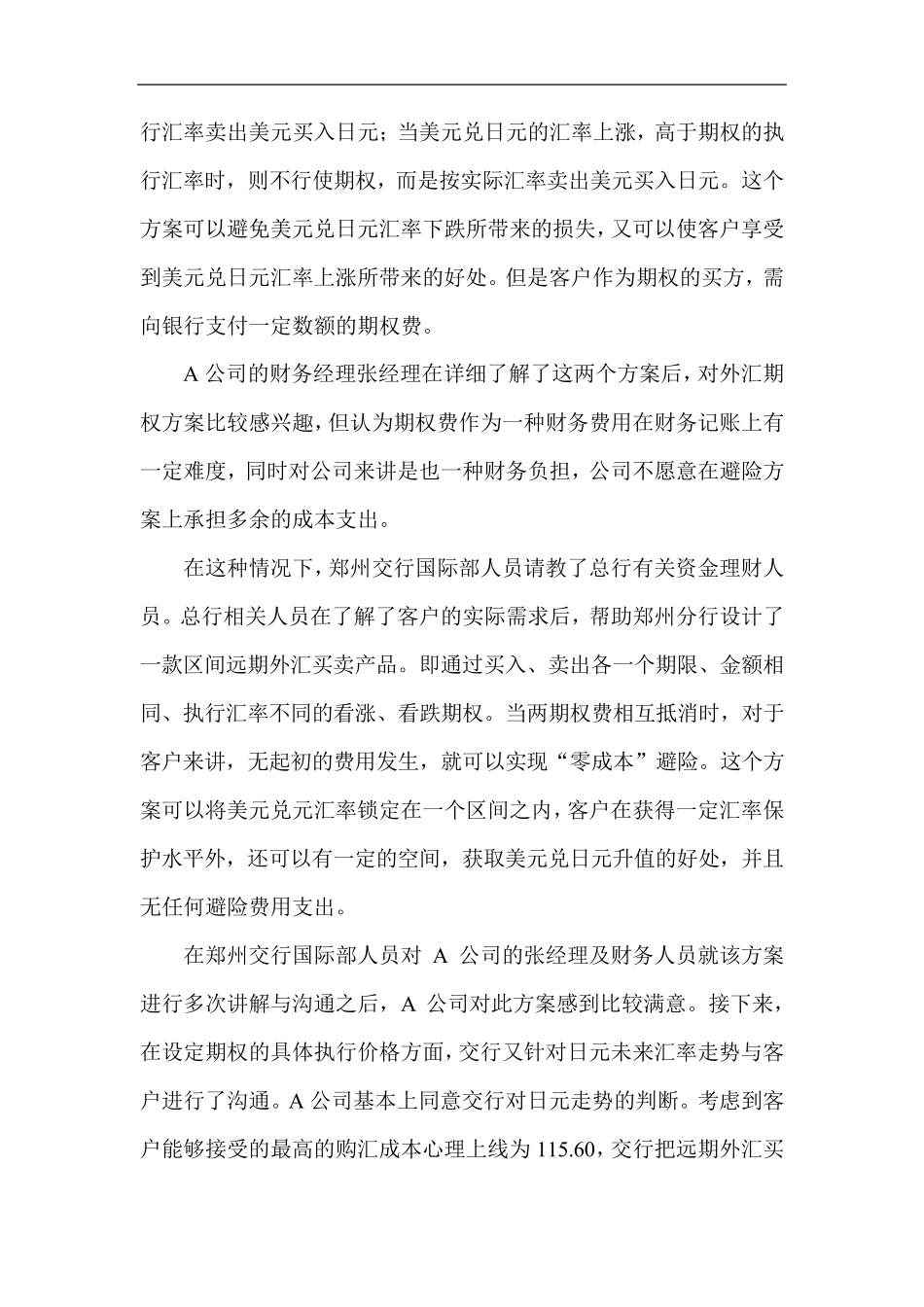 行汇率卖出美元买入日元；当美元兑日元的汇率上涨，高于期权的执行汇率时，则不行使期权，而是按实际汇率卖出美元买入日元。这个方案可以避免美元兑日元汇率下跌所带来的损失，又可以使客户享受到美元兑日元汇率上涨所带来的好处。但是客户作为期权的买方，需向银行支付一定数额的期权费。

A 公司的财务经理张经理在详细了解了这两个方案后，对外汇期权方案比较感兴趣，但认为期权费作为一种财务费用在财务记账上有一定难度，同时对公司来讲是也一种财务负担，公司不愿意在避险方案上承担多余的成本支出。

在这种情况下，郑州交行国际部人员请教了总行有关资金理财人员。总行相关人员在了解了客户的实际需求后，帮助郑州分行设计了一款区间远期外汇买卖产品。即通过买入、卖出各一个期限、金额相同、执行汇率不同的看涨、看跌期权。当两期权费相互抵消时，对于客户来讲，无起初的费用发生，就可以实现“零成本”避险。这个方案可以将美元兑元汇率锁定在一个区间之内，客户在获得一定汇率保护水平外，还可以有一定的空间，获取美元兑日元升值的好处，并且无任何避险费用支出。

在郑州交行国际部人员对 A 公司的张经理及财务人员就该方案进行多次讲解与沟通之后，A 公司对此方案感到比较满意。接下来，在设定期权的具体执行价格方面，交行又针对日元未来汇率走势与客户进行了沟通。A 公司基本上同意交行对日元走势的判断。考虑到客户能够接受的最高的购汇成本心理上线为 115.60，交行把远期外汇买